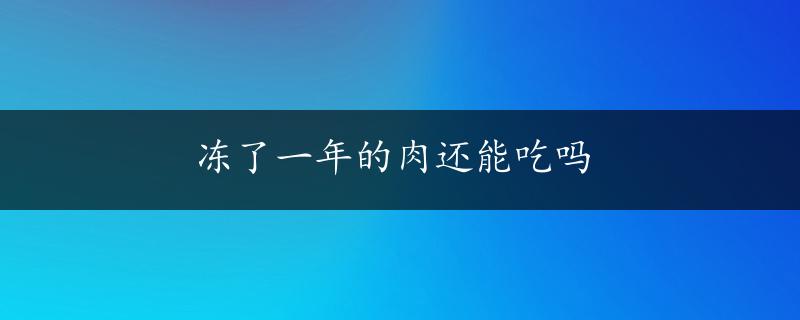 冻了一年的肉还能吃吗